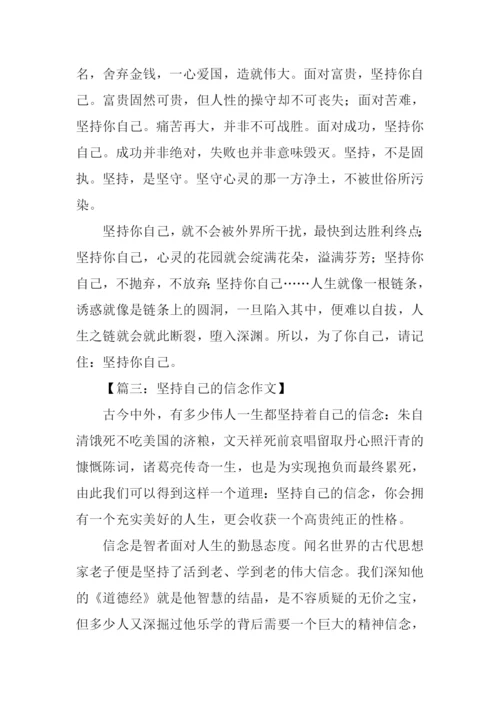 名，舍弃金钱，一心爱国，造就伟大。面对富贵，坚持你自己。富贵固然可贵，但人性的操守却不可丧失；面对苦难，坚持你自己。痛苦再大，并非不可战胜。面对成功，坚持你自己。成功并非绝对，失败也并非意味毁灭。坚持，不是固执。坚持，是坚守。坚守心灵的那一方净土，不被世俗所污染。

坚持你自己，就不会被外界所干扰，最快到达胜利终点;坚持你自己，心灵的花园就会绽满花朵，溢满芬芳；坚持你自己，不抛弃，不放弃;坚持你自己……人生就像一根链条，诱惑就像是链条上的圆洞，一旦陷入其中，便难以自拔，人生之链就会就此断裂，堕入深渊。所以，为了你自己，请记住：坚持你自己。

【篇三：坚持自己的信念作文】

古今中外，有多少伟人一生都坚持着自己的信念：朱自清饿死不吃美国的济粮，文天祥死前哀唱留取丹心照汗青的慷慨陈词，诸葛亮传奇一生，也是为实现抱负而最终累死，由此我们可以得到这样一个道理：坚持自己的信念，你会拥有一个充实美好的人生，更会收获一个高贵纯正的性格。

信念是智者面对人生的勤恳态度。闻名世界的古代思想家老子便是坚持了活到老、学到老的伟大信念。我们深知他的《道德经》就是他智慧的结晶，是不容质疑的无价之宝，但多少人又深掘过他乐学的背后需要一个巨大的精神信念，